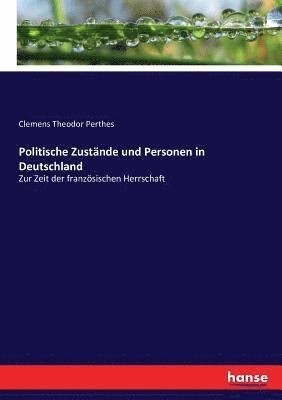 Clemens Theodor Perthes

Politische Zustände und Personen in Deutschland

Zur Zeit der französischen Herrschaft

hanse